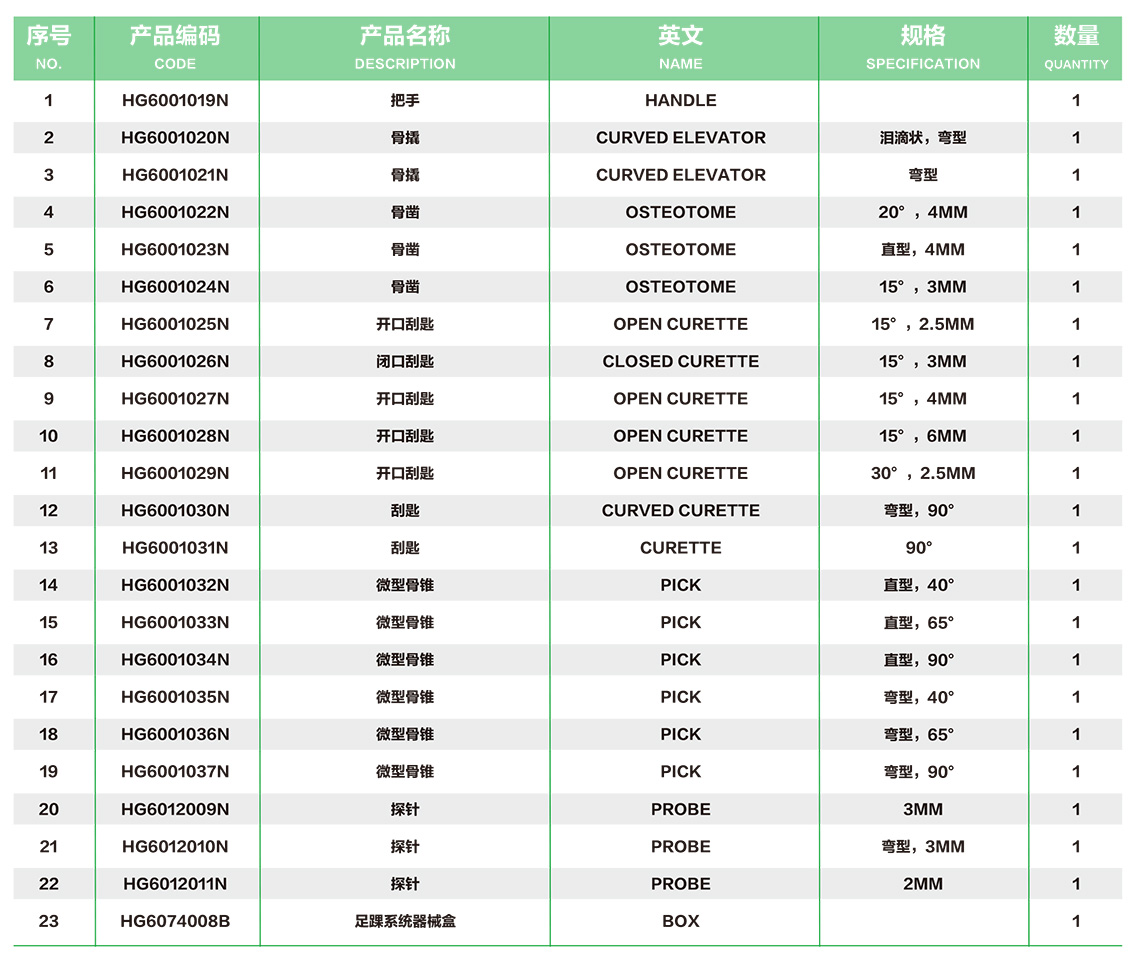 | 序号 NO. | 产品编码 CODE | 产品名称 DESCRIPTION | 英文 NAME | 规格 SPECIFICATION | 数量 QUANTITY |
|---|---|---|---|---|---|
| 1 | HG6001019N | 把手 | HANDLE | | 1 |
| 2 | HG6001020N | 骨撬 | CURVED ELEVATOR | 泪滴状，弯型 | 1 |
| 3 | HG6001021N | 骨撬 | CURVED ELEVATOR | 弯型 | 1 |
| 4 | HG6001022N | 骨凿 | OSTEOTOME | 20°，4MM | 1 |
| 5 | HG6001023N | 骨凿 | OSTEOTOME | 直型，4MM | 1 |
| 6 | HG6001024N | 骨凿 | OSTEOTOME | 15°，3MM | 1 |
| 7 | HG6001025N | 开口刮匙 | OPEN CURETTE | 15°，2.5MM | 1 |
| 8 | HG6001026N | 闭口刮匙 | CLOSED CURETTE | 15°，3MM | 1 |
| 9 | HG6001027N | 开口刮匙 | OPEN CURETTE | 15°，4MM | 1 |
| 10 | HG6001028N | 开口刮匙 | OPEN CURETTE | 15°，6MM | 1 |
| 11 | HG6001029N | 开口刮匙 | OPEN CURETTE | 30°，2.5MM | 1 |
| 12 | HG6001030N | 刮匙 | CURVED CURETTE | 弯型，90° | 1 |
| 13 | HG6001031N | 刮匙 | CURETTE | 90° | 1 |
| 14 | HG6001032N | 微型骨锥 | PICK | 直型，40° | 1 |
| 15 | HG6001033N | 微型骨锥 | PICK | 直型，65° | 1 |
| 16 | HG6001034N | 微型骨锥 | PICK | 直型，90° | 1 |
| 17 | HG6001035N | 微型骨锥 | PICK | 弯型，40° | 1 |
| 18 | HG6001036N | 微型骨锥 | PICK | 弯型，65° | 1 |
| 19 | HG6001037N | 微型骨锥 | PICK | 弯型，90° | 1 |
| 20 | HG6012009N | 探针 | PROBE | 3MM | 1 |
| 21 | HG6012010N | 探针 | PROBE | 弯型，3MM | 1 |
| 22 | HG6012011N | 探针 | PROBE | 2MM | 1 |
| 23 | HG6074008B | 足踝系统器械盒 | BOX | | 1 |